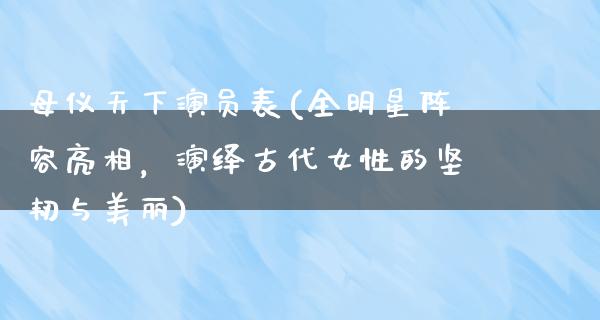 母仪天下演员表(全明星阵容亮相，演绎古代女性的坚韧与美丽)